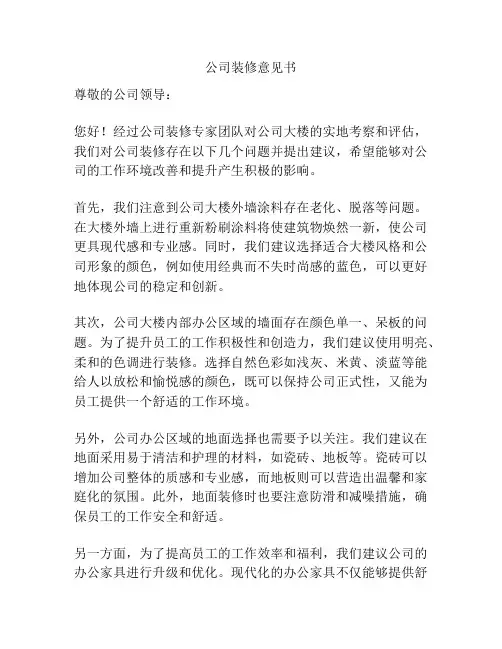 公司装修意见书

尊敬的公司领导：

您好！经过公司装修专家团队对公司大楼的实地考察和评估，我们对公司装修存在以下几个问题并提出建议，希望能够对公司的工作环境改善和提升产生积极的影响。

首先，我们注意到公司大楼外墙涂料存在老化、脱落等问题。在大楼外墙上进行重新粉刷涂料将使建筑物焕然一新，使公司更具现代感和专业感。同时，我们建议选择适合大楼风格和公司形象的颜色，例如使用经典而不失时尚感的蓝色，可以更好地体现公司的稳定和创新。

其次，公司大楼内部办公区域的墙面存在颜色单一、呆板的问题。为了提升员工的工作积极性和创造力，我们建议使用明亮、柔和的色调进行装修。选择自然色彩如浅灰、米黄、淡蓝等能给人以放松和愉悦感的颜色，既可以保持公司正式性，又能为员工提供一个舒适的工作环境。

另外，公司办公区域的地面选择也需要予以关注。我们建议在地面采用易于清洁和护理的材料，如瓷砖、地板等。瓷砖可以增加公司整体的质感和专业感，而地板则可以营造出温馨和家庭化的氛围。此外，地面装修时也要注意防滑和减噪措施，确保员工的工作安全和舒适。

另一方面，为了提高员工的工作效率和福利，我们建议公司的办公家具进行升级和优化。现代化的办公家具不仅能够提供舒